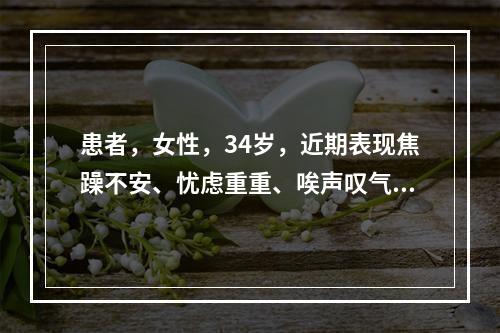 患者，女性，34岁，近期表现焦躁不安、忧虑重重、唉声叹气...